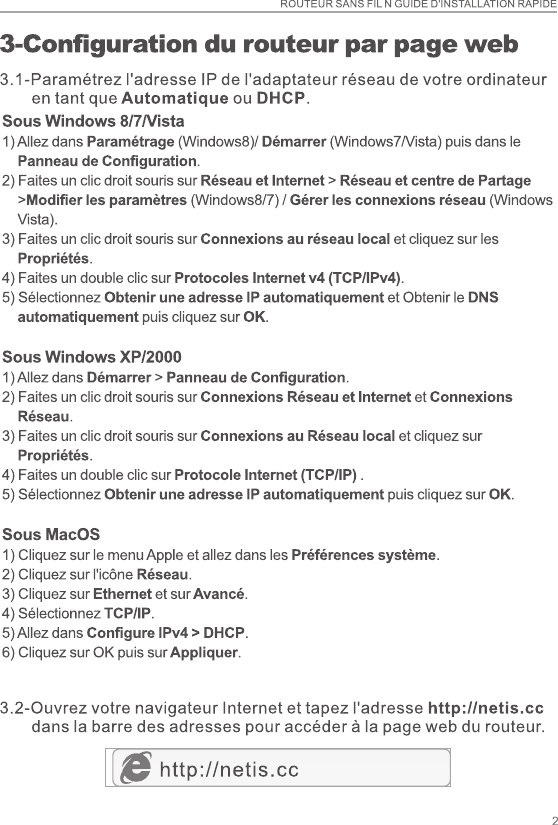 ROUTEUR SANS FIL N GUIDE D'INSTALLATION RAPIDE

3-Configuration du routeur par page web

3.1-Paramétrez l'adresse IP de l'adaptateur réseau de votre ordinateur en tant que Automatique ou DHCP.

Sous Windows 8/7/Vista

1) Allez dans Paramétrage (Windows8)/ Démarrer (Windows7/Vista) puis dans le Panneau de Configuration.

2) Faites un clic droit souris sur Réseau et Internet > Réseau et centre de Partage >Modifier les paramètres (Windows8/7) / Gérer les connexions réseau (Windows Vista).

3) Faites un clic droit souris sur Connexions au réseau local et cliquez sur les Propriétés.

4) Faites un double clic sur Protocoles Internet v4 (TCP/IPv4).

5) Sélectionnez Obtenir une adresse IP automatiquement et Obtenir le DNS automatiquement puis cliquez sur OK.

Sous Windows XP/2000

1) Allez dans Démarrer > Panneau de Configuration.

2) Faites un clic droit souris sur Connexions Réseau et Internet et Connexions Réseau.

3) Faites un clic droit souris sur Connexions au Réseau local et cliquez sur Propriétés.

4) Faites un double clic sur Protocole Internet (TCP/IP) .

5) Sélectionnez Obtenir une adresse IP automatiquement puis cliquez sur OK.

Sous MacOS

1) Cliquez sur le menu Apple et allez dans les Préférences système.

2) Cliquez sur l'icône Réseau.

3) Cliquez sur Ethernet et sur Avancé.

4) Sélectionnez TCP/IP.

5) Allez dans Configure IPv4 > DHCP.

6) Cliquez sur OK puis sur Appliquer.

3.2-Ouvrez votre navigateur Internet et tapez l'adresse http://netis.cc dans la barre des adresses pour accéder à la page web du routeur.

http://netis.cc

2